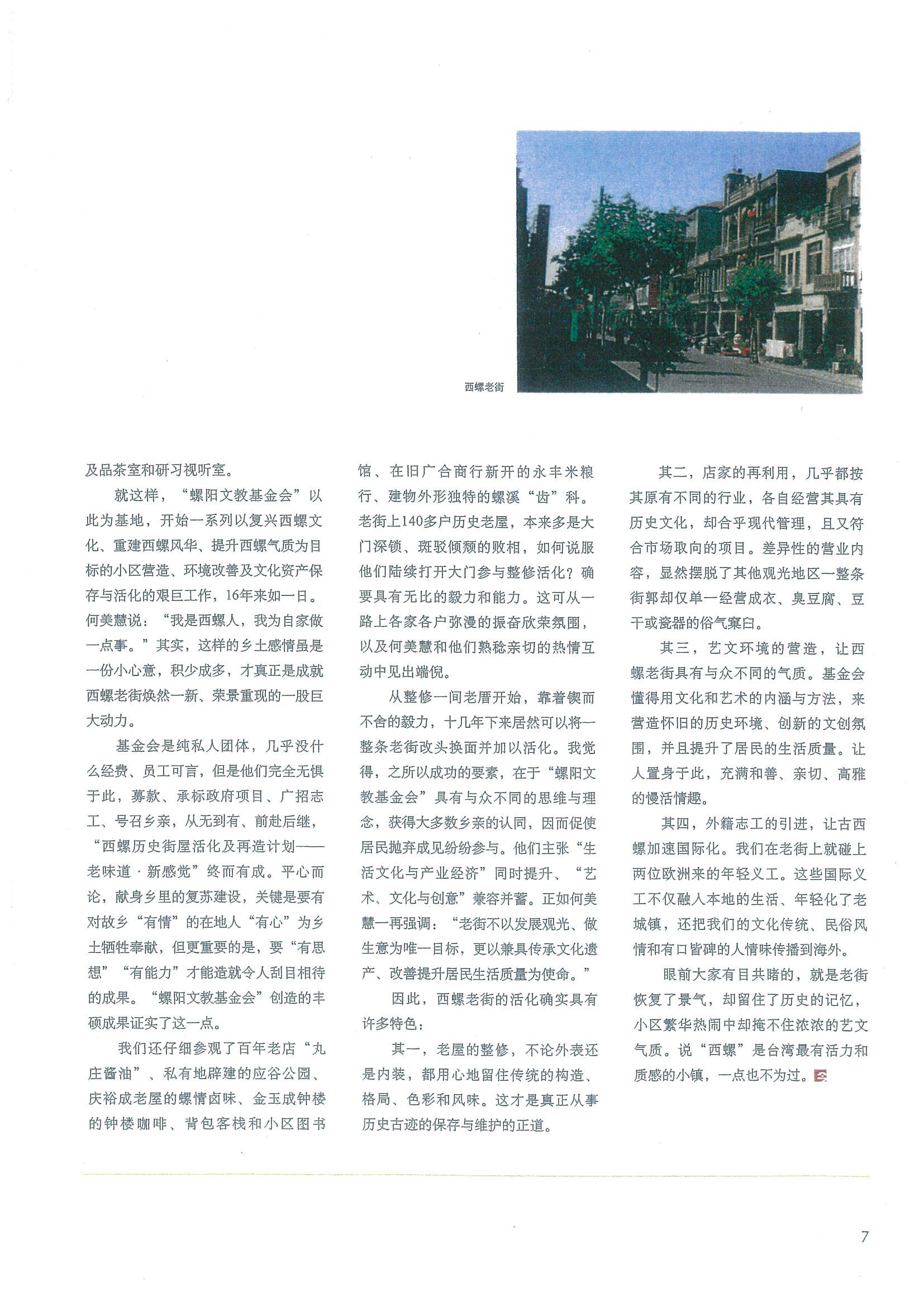 西螺老街

及品茶室和研习视听室。

就这样，“螺阳文教基金会”以此为基地，开始一系列以复兴西螺文化、重建西螺风华、提升西螺气质为目标的小区营造、环境改善及文化资产保存与活化的艰巨工作，16年来如一日。何美慧说：“我是西螺人，我为自家做一点事。”其实，这样的乡土感情虽是一份小心意，积少成多，才真正是成就西螺老街焕然一新、荣景重现的一股巨大动力。

基金会是纯私人团体，几乎没什么经费、员工可言，但是他们完全无惧于此，募款、承标政府项目、广招志工、号召乡亲，从无到有、前赴后继，“西螺历史街屋活化及再造计划——老味道·新感觉”终而有成。平心而论，献身乡里的复苏建设，关键是要有对故乡“有情”的在地人“有心”为乡土牺牲奉献，但更重要的是，要“有思想”“有能力”才能造就令人刮目相待的成果。“螺阳文教基金会”创造的丰硕成果证实了这一点。

我们还仔细参观了百年老店“丸庄酱油”、私有地辟建的应谷公园、庆裕成老屋的螺情卤味、金玉成钟楼的钟楼咖啡、背包客栈和小区图书馆、在旧广合商行新开的永丰米粮行、建物外形独特的螺溪“齿”科。老街上140多户历史老屋，本来多是大门深锁、斑驳倾颓的败相，如何说服他们陆续打开大门参与整修活化？确要具有无比的毅力和能力。这可从一路上各家各户弥漫的振奋欣荣氛围，以及何美慧和他们熟稔亲切的热情互动中见出端倪。

从整修一间老厝开始，靠着锲而不舍的毅力，十几年下来居然可以将一整条老街改头换面并加以活化。我觉得，之所以成功的要素，在于“螺阳文教基金会”具有与众不同的思维与理念，获得大多数乡亲的认同，因而促使居民抛弃成见纷纷参与。他们主张“生活文化与产业经济”同时提升、“艺术、文化与创意”兼容并蓄。正如何美慧一再强调：“老街不以发展观光、做生意为唯一目标，更以兼具传承文化遗产、改善提升居民生活质量为使命。”

因此，西螺老街的活化确实具有许多特色：

其一，老屋的整修，不论外表还是内装，都用心地留住传统的构造、格局、色彩和风味。这才是真正从事历史古迹的保存与维护的正道。

其二，店家的再利用，几乎都按其原有不同的行业，各自经营其具有历史文化，却合乎现代管理，且又符合市场取向的项目。差异性的营业内容，显然摆脱了其他观光地区一整条街郭却仅单一经营成衣、臭豆腐、豆干或瓷器的俗气窠臼。

其三，艺文环境的营造，让西螺老街具有与众不同的气质。基金会懂得用文化和艺术的内涵与方法，来营造怀旧的历史环境、创新的文创氛围，并且提升了居民的生活质量。让人置身于此，充满和善、亲切、高雅的慢活情趣。

其四，外籍志工的引进，让古西螺加速国际化。我们在老街上就碰上两位欧洲来的年轻义工。这些国际义工不仅融入本地的生活、年轻化了老城镇，还把我们的文化传统、民俗风情和有口皆碑的人情味传播到海外。

眼前大家有目共睹的，就是老街恢复了景气，却留住了历史的记忆，小区繁华热闹中却掩不住浓浓的艺文气质。说“西螺”是台湾最有活力和质感的小镇，一点也不为过。

7